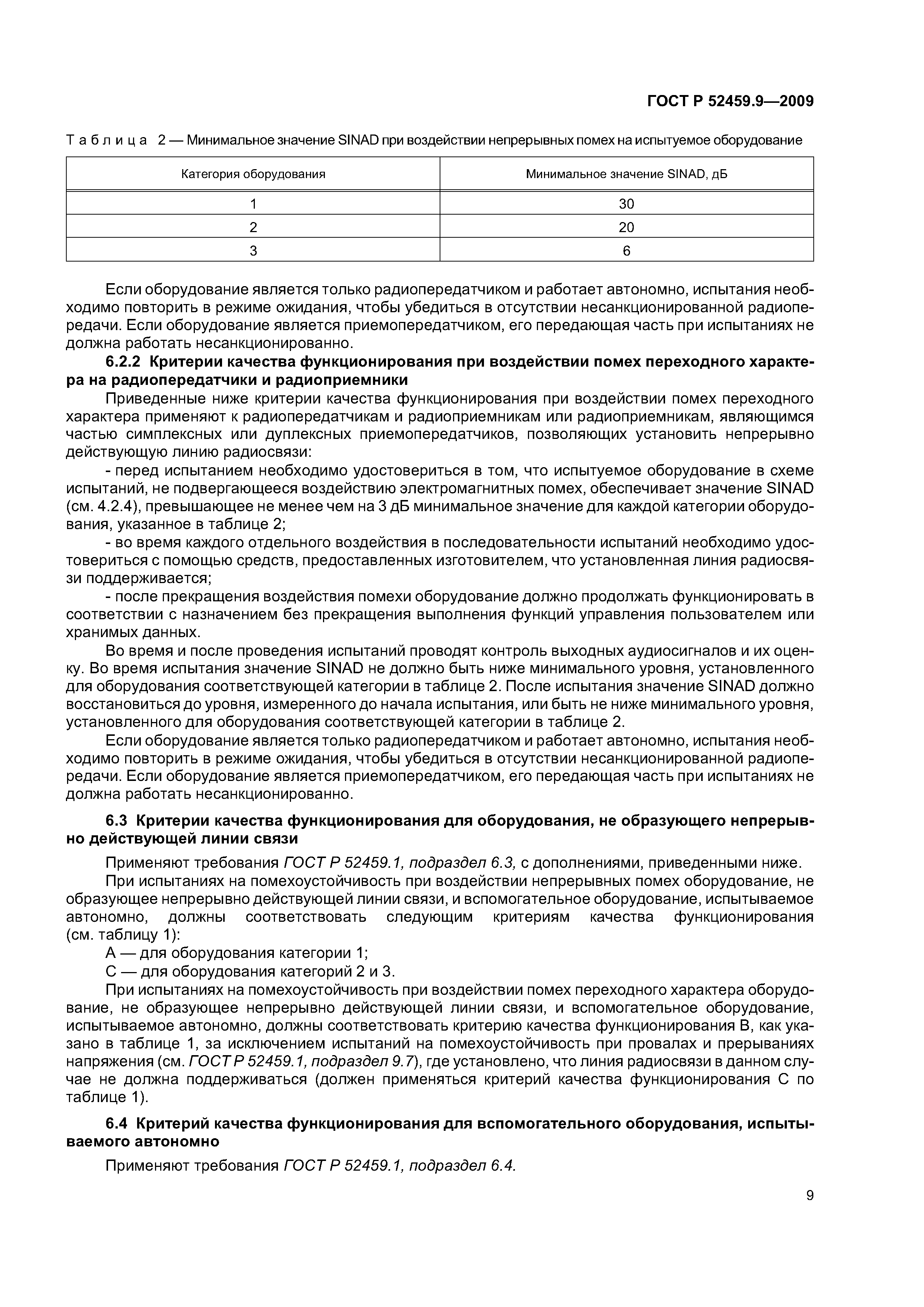 ГОСТ Р 52459.9—2009

Таблица 2 — Минимальное значение SINAD при воздействии непрерывных помех на испытуемое оборудование

| Категория оборудования | Минимальное значение SINAD, дБ |
|---|---|
| 1 | 30 |
| 2 | 20 |
| 3 | 6 |

Если оборудование является только радиопередатчиком и работает автономно, испытания необходимо повторить в режиме ожидания, чтобы убедиться в отсутствии несанкционированной радиопередачи. Если оборудование является приемопередатчиком, его передающая часть при испытаниях не должна работать несанкционированно.

6.2.2 Критерии качества функционирования при воздействии помех переходного характера на радиопередатчики и радиоприемники

Приведенные ниже критерии качества функционирования при воздействии помех переходного характера применяют к радиопередатчикам и радиоприемникам или радиоприемникам, являющимся частью симплексных или дуплексных приемопередатчиков, позволяющих установить непрерывно действующую линию радиосвязи:

- перед испытанием необходимо удостовериться в том, что испытуемое оборудование в схеме испытаний, не подвергающееся воздействию электромагнитных помех, обеспечивает значение SINAD (см. 4.2.4), превышающее не менее чем на 3 дБ минимальное значение для каждой категории оборудования, указанное в таблице 2;

- во время каждого отдельного воздействия в последовательности испытаний необходимо удостовериться с помощью средств, предоставленных изготовителем, что установленная линия радиосвязи поддерживается;

- после прекращения воздействия помехи оборудование должно продолжать функционировать в соответствии с назначением без прекращения выполнения функций управления пользователем или хранимых данных.

Во время и после проведения испытаний проводят контроль выходных аудиосигналов и их оценку. Во время испытания значение SINAD не должно быть ниже минимального уровня, установленного для оборудования соответствующей категории в таблице 2. После испытания значение SINAD должно восстановиться до уровня, измеренного до начала испытания, или быть не ниже минимального уровня, установленного для оборудования соответствующей категории в таблице 2.

Если оборудование является только радиопередатчиком и работает автономно, испытания необходимо повторить в режиме ожидания, чтобы убедиться в отсутствии несанкционированной радиопередачи. Если оборудование является приемопередатчиком, его передающая часть при испытаниях не должна работать несанкционированно.

6.3 Критерии качества функционирования для оборудования, не образующего непрерывно действующей линии связи

Применяют требования ГОСТ Р 52459.1, подраздел 6.3, с дополнениями, приведенными ниже.

При испытаниях на помехоустойчивость при воздействии непрерывных помех оборудование, не образующее непрерывно действующей линии связи, и вспомогательное оборудование, испытываемое автономно, должны соответствовать следующим критериям качества функционирования (см. таблицу 1):

А — для оборудования категории 1;

С — для оборудования категорий 2 и 3.

При испытаниях на помехоустойчивость при воздействии помех переходного характера оборудование, не образующее непрерывно действующей линии связи, и вспомогательное оборудование, испытываемое автономно, должны соответствовать критерию качества функционирования В, как указано в таблице 1, за исключением испытаний на помехоустойчивость при провалах и прерываниях напряжения (см. ГОСТ Р 52459.1, подраздел 9.7), где установлено, что линия радиосвязи в данном случае не должна поддерживаться (должен применяться критерий качества функционирования С по таблице 1).

6.4 Критерий качества функционирования для вспомогательного оборудования, испытываемого автономно

Применяют требования ГОСТ Р 52459.1, подраздел 6.4.

9